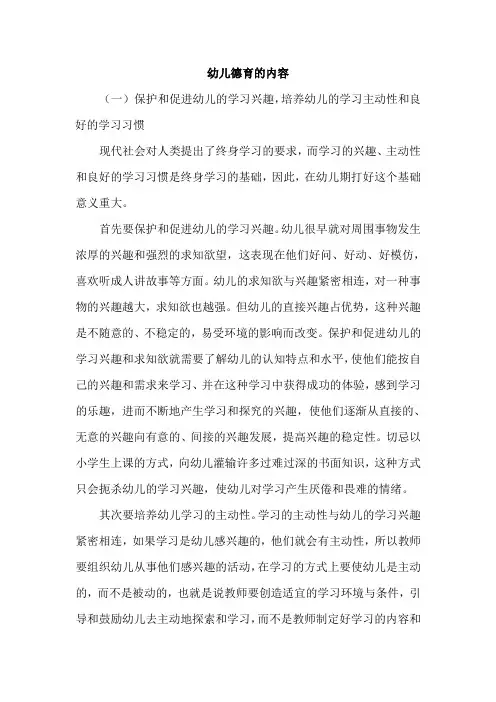 幼儿德育的内容

（一）保护和促进幼儿的学习兴趣，培养幼儿的学习主动性和良好的学习习惯

现代社会对人类提出了终身学习的要求，而学习的兴趣、主动性和良好的学习习惯是终身学习的基础，因此，在幼儿期打好这个基础意义重大。

首先要保护和促进幼儿的学习兴趣。幼儿很早就对周围事物发生浓厚的兴趣和强烈的求知欲望，这表现在他们好问、好动、好模仿，喜欢听成人讲故事等方面。幼儿的求知欲与兴趣紧密相连，对一种事物的兴趣越大，求知欲也越强。但幼儿的直接兴趣占优势，这种兴趣是不随意的、不稳定的，易受环境的影响而改变。保护和促进幼儿的学习兴趣和求知欲就需要了解幼儿的认知特点和水平，使他们能按自己的兴趣和需求来学习、并在这种学习中获得成功的体验，感到学习的乐趣，进而不断地产生学习和探究的兴趣，使他们逐渐从直接的、无意的兴趣向有意的、间接的兴趣发展，提高兴趣的稳定性。切忌以小学生上课的方式，向幼儿灌输许多过难过深的书面知识，这种方式只会扼杀幼儿的学习兴趣，使幼儿对学习产生厌倦和畏难的情绪。

其次要培养幼儿学习的主动性。学习的主动性与幼儿的学习兴趣紧密相连，如果学习是幼儿感兴趣的，他们就会有主动性，所以教师要组织幼儿从事他们感兴趣的活动，在学习的方式上要使幼儿是主动的，而不是被动的，也就是说教师要创造适宜的学习环境与条件，引导和鼓励幼儿去主动地探索和学习，而不是教师制定好学习的内容和